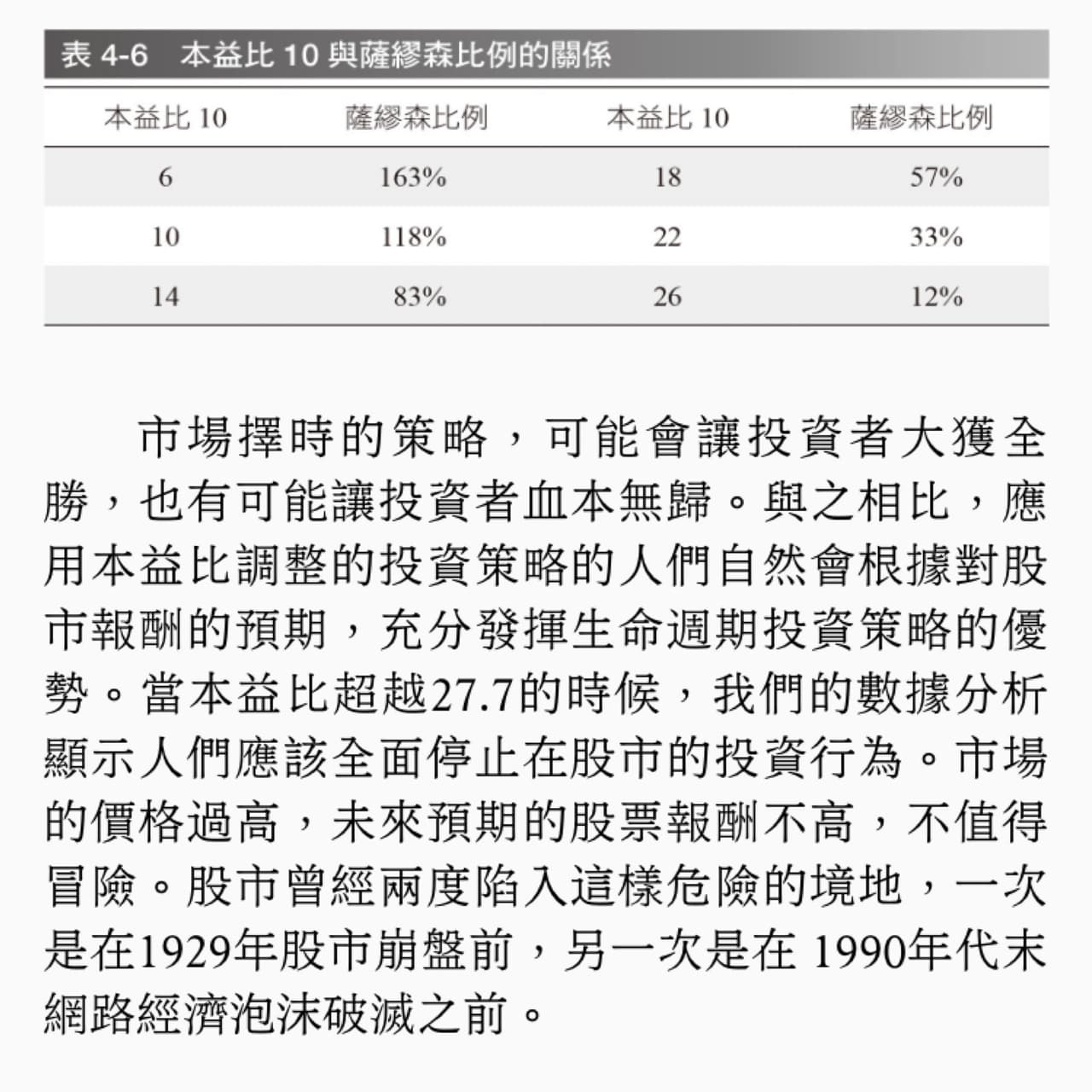 表 4-6　本益比 10 與薩繆森比例的關係

| 本益比 10 | 薩繆森比例 | 本益比 10 | 薩繆森比例 |
|---|---|---|---|
| 6 | 163% | 18 | 57% |
| 10 | 118% | 22 | 33% |
| 14 | 83% | 26 | 12% |

市場擇時的策略，可能會讓投資者大獲全勝，也有可能讓投資者血本無歸。與之相比，應用本益比調整的投資策略的人們自然會根據對股市報酬的預期，充分發揮生命週期投資策略的優勢。當本益比超越27.7的時候，我們的數據分析顯示人們應該全面停止在股市的投資行為。市場的價格過高，未來預期的股票報酬不高，不值得冒險。股市曾經兩度陷入這樣危險的境地，一次是在1929年股市崩盤前，另一次是在 1990年代末網路經濟泡沫破滅之前。